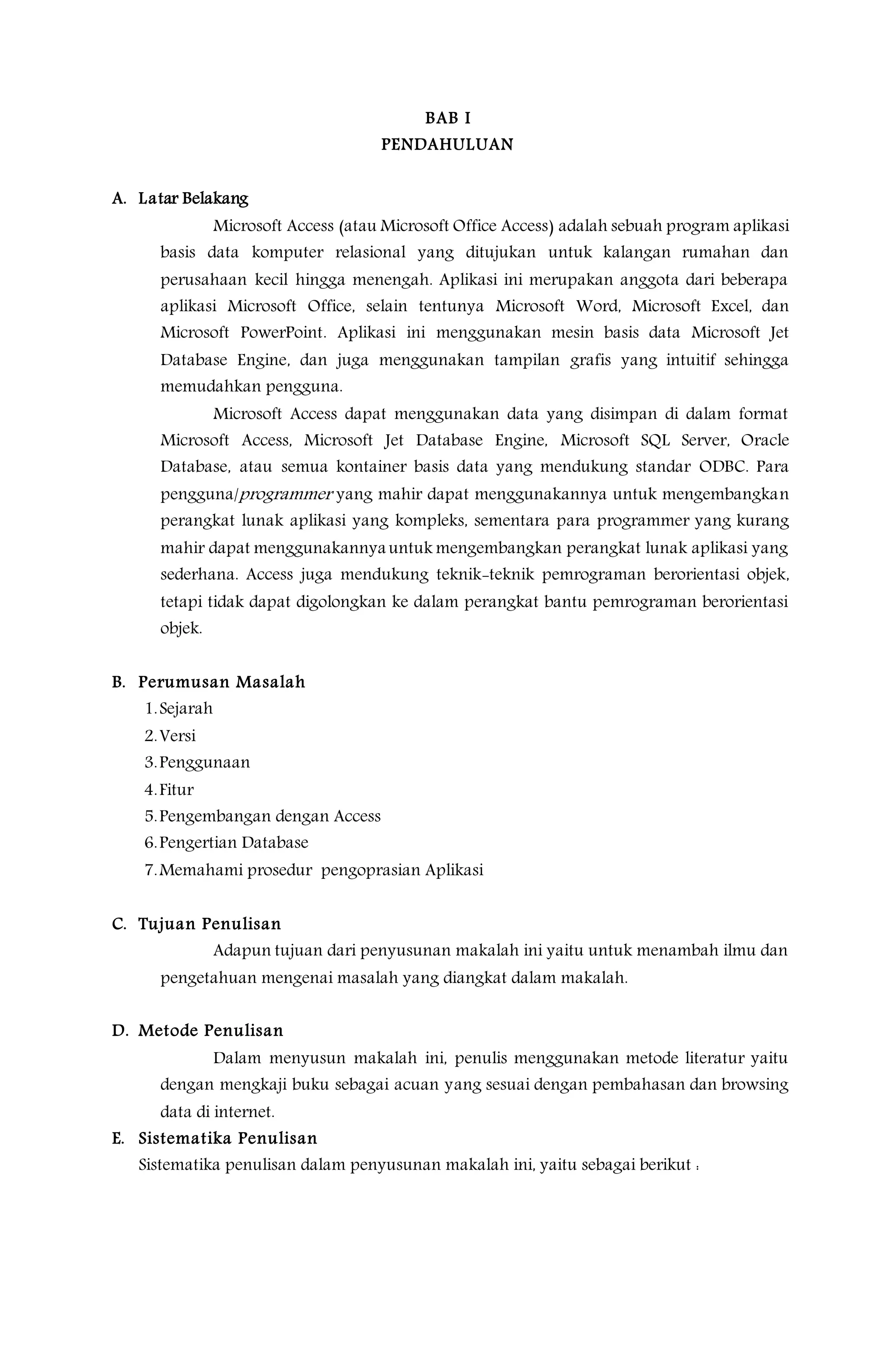 BAB I
PENDAHULUAN

A. Latar Belakang

Microsoft Access (atau Microsoft Office Access) adalah sebuah program aplikasi basis data komputer relasional yang ditujukan untuk kalangan rumahan dan perusahaan kecil hingga menengah. Aplikasi ini merupakan anggota dari beberapa aplikasi Microsoft Office, selain tentunya Microsoft Word, Microsoft Excel, dan Microsoft PowerPoint. Aplikasi ini menggunakan mesin basis data Microsoft Jet Database Engine, dan juga menggunakan tampilan grafis yang intuitif sehingga memudahkan pengguna.

Microsoft Access dapat menggunakan data yang disimpan di dalam format Microsoft Access, Microsoft Jet Database Engine, Microsoft SQL Server, Oracle Database, atau semua kontainer basis data yang mendukung standar ODBC. Para pengguna/programmer yang mahir dapat menggunakannya untuk mengembangkan perangkat lunak aplikasi yang kompleks, sementara para programmer yang kurang mahir dapat menggunakannya untuk mengembangkan perangkat lunak aplikasi yang sederhana. Access juga mendukung teknik-teknik pemrograman berorientasi objek, tetapi tidak dapat digolongkan ke dalam perangkat bantu pemrograman berorientasi objek.

B. Perumusan Masalah
1. Sejarah
2. Versi
3. Penggunaan
4. Fitur
5. Pengembangan dengan Access
6. Pengertian Database
7. Memahami prosedur pengoprasian Aplikasi

C. Tujuan Penulisan

Adapun tujuan dari penyusunan makalah ini yaitu untuk menambah ilmu dan pengetahuan mengenai masalah yang diangkat dalam makalah.

D. Metode Penulisan

Dalam menyusun makalah ini, penulis menggunakan metode literatur yaitu dengan mengkaji buku sebagai acuan yang sesuai dengan pembahasan dan browsing data di internet.

E. Sistematika Penulisan
Sistematika penulisan dalam penyusunan makalah ini, yaitu sebagai berikut :